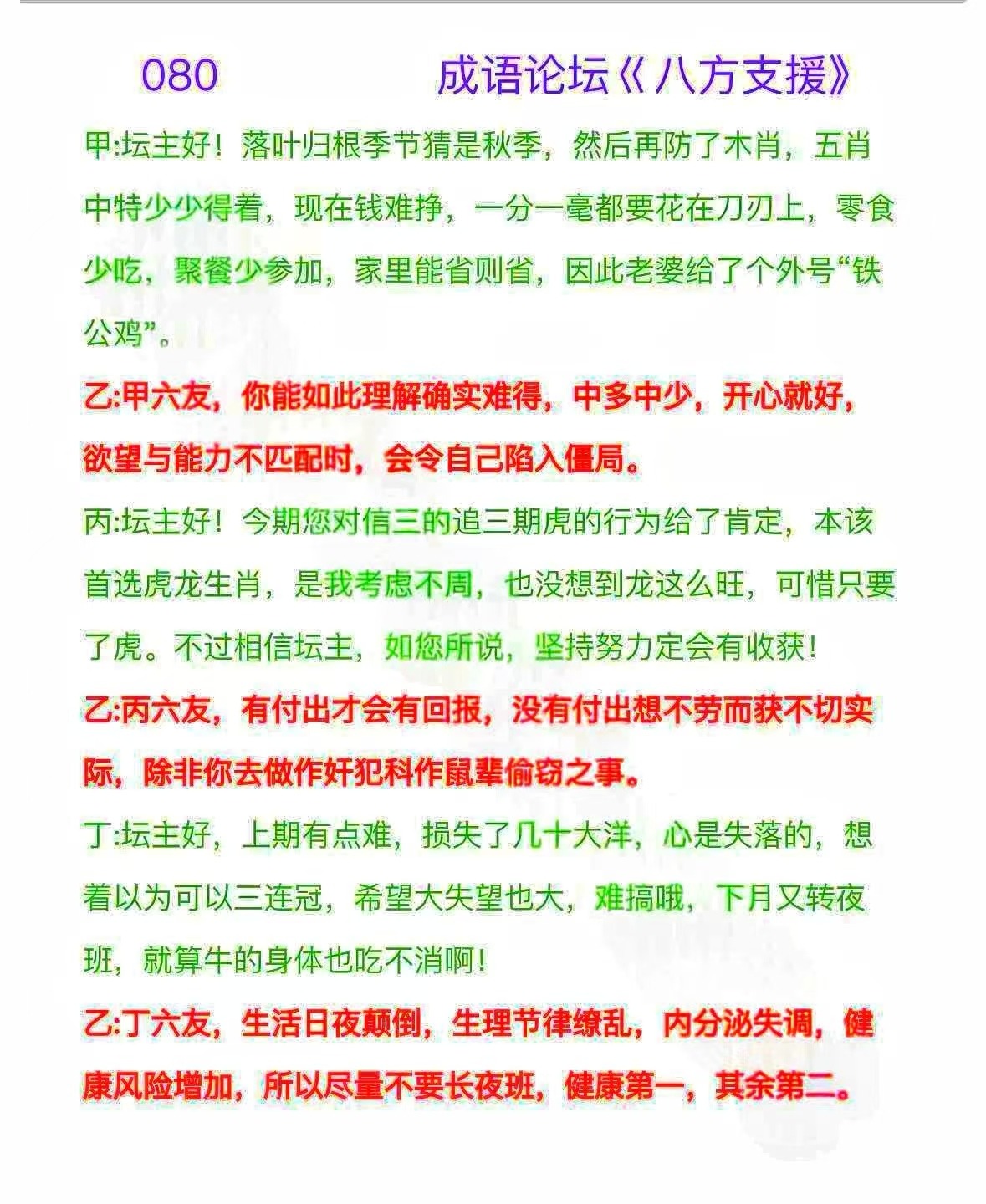 080 成语论坛《八方支援》

甲:坛主好！落叶归根季节猜是秋季，然后再防了木肖，五肖中特少少得着，现在钱难挣，一分一毫都要花在刀刃上，零食少吃，聚餐少参加，家里能省则省，因此老婆给了个外号“铁公鸡”。

乙:甲六友，你能如此理解确实难得，中多中少，开心就好，欲望与能力不匹配时，会令自己陷入僵局。

丙:坛主好！今期您对信三的追三期虎的行为给了肯定，本该首选虎龙生肖，是我考虑不周，也没想到龙这么旺，可惜只要了虎。不过相信坛主，如您所说，坚持努力定会有收获！

乙:丙六友，有付出才会有回报，没有付出想不劳而获不切实际，除非你去做作奸犯科作鼠辈偷窃之事。

丁:坛主好，上期有点难，损失了几十大洋，心是失落的，想着以为可以三连冠，希望大失望也大，难搞哦，下月又转夜班，就算牛的身体也吃不消啊！

乙:丁六友，生活日夜颠倒，生理节律缭乱，内分泌失调，健康风险增加，所以尽量不要长夜班，健康第一，其余第二。